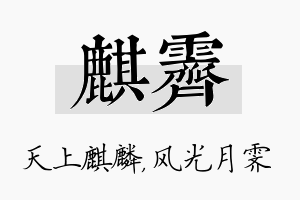 麒霁

天上麒麟，风光月霁